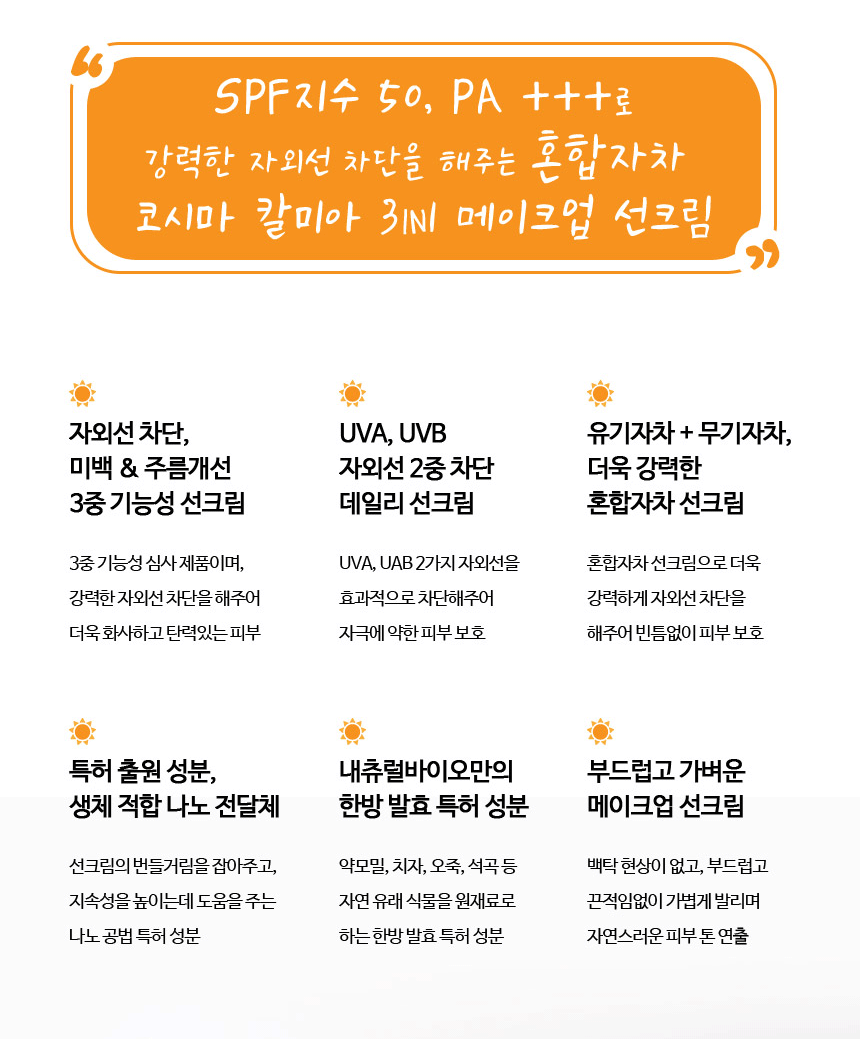 SPF지수 50, PA +++로
강력한 자외선 차단을 해주는 혼합자차
코시마 칼미아 3IN1 메이크업 선크림

자외선 차단,
미백 & 주름개선
3중 기능성 선크림

3중 기능성 심사 제품이며,
강력한 자외선 차단을 해주어
더욱 화사하고 탄력있는 피부

UVA, UVB
자외선 2중 차단
데일리 선크림

UVA, UAB 2가지 자외선을
효과적으로 차단해주어
자극에 약한 피부 보호

유기자차 + 무기자차,
더욱 강력한
혼합자차 선크림

혼합자차 선크림으로 더욱
강력하게 자외선 차단을
해주어 빈틈없이 피부 보호

특허 출원 성분,
생체 적합 나노 전달체

선크림의 번들거림을 잡아주고,
지속성을 높이는데 도움을 주는
나노 공법 특허 성분

내츄럴바이오만의
한방 발효 특허 성분

약모밀, 치자, 오죽, 석곡 등
자연 유래 식물을 원재료로
하는 한방 발효 특허 성분

부드럽고 가벼운
메이크업 선크림

백탁 현상이 없고, 부드럽고
끈적임없이 가볍게 발리며
자연스러운 피부 톤 연출